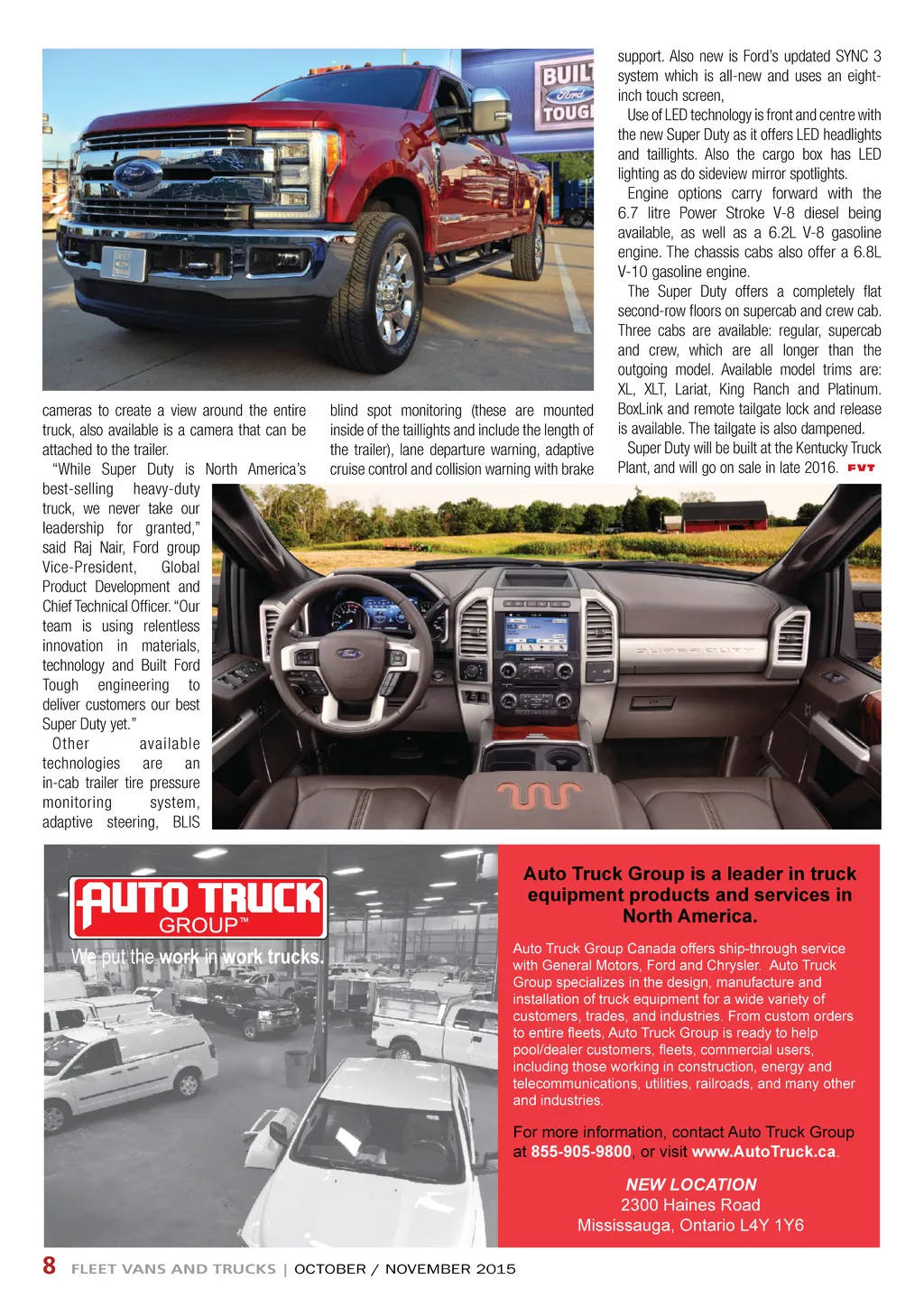 BUILT Ford TOUGH

cameras to create a view around the entire truck, also available is a camera that can be attached to the trailer.

"While Super Duty is North America's best-selling heavy-duty truck, we never take our leadership for granted," said Raj Nair, Ford group Vice-President, Global Product Development and Chief Technical Officer. "Our team is using relentless innovation in materials, technology and Built Ford Tough engineering to deliver customers our best Super Duty yet."

Other available technologies are an in-cab trailer tire pressure monitoring system, adaptive steering, BLIS blind spot monitoring (these are mounted inside of the taillights and include the length of the trailer), lane departure warning, adaptive cruise control and collision warning with brake support. Also new is Ford's updated SYNC 3 system which is all-new and uses an eight-inch touch screen,

Use of LED technology is front and centre with the new Super Duty as it offers LED headlights and taillights. Also the cargo box has LED lighting as do sideview mirror spotlights.

Engine options carry forward with the 6.7 litre Power Stroke V-8 diesel being available, as well as a 6.2L V-8 gasoline engine. The chassis cabs also offer a 6.8L V-10 gasoline engine.

The Super Duty offers a completely flat second-row floors on supercab and crew cab. Three cabs are available: regular, supercab and crew, which are all longer than the outgoing model. Available model trims are: XL, XLT, Lariat, King Ranch and Platinum. BoxLink and remote tailgate lock and release is available. The tailgate is also dampened.

Super Duty will be built at the Kentucky Truck Plant, and will go on sale in late 2016. FVT

SUPER DUTY

AUTO TRUCK GROUP™

We put the work in work trucks.

Auto Truck Group is a leader in truck equipment products and services in North America.

Auto Truck Group Canada offers ship-through service with General Motors, Ford and Chrysler. Auto Truck Group specializes in the design, manufacture and installation of truck equipment for a wide variety of customers, trades, and industries. From custom orders to entire fleets, Auto Truck Group is ready to help pool/dealer customers, fleets, commercial users, including those working in construction, energy and telecommunications, utilities, railroads, and many other and industries.

For more information, contact Auto Truck Group at 855-905-9800, or visit www.AutoTruck.ca.

NEW LOCATION
2300 Haines Road
Mississauga, Ontario L4Y 1Y6

8 FLEET VANS AND TRUCKS | OCTOBER / NOVEMBER 2015